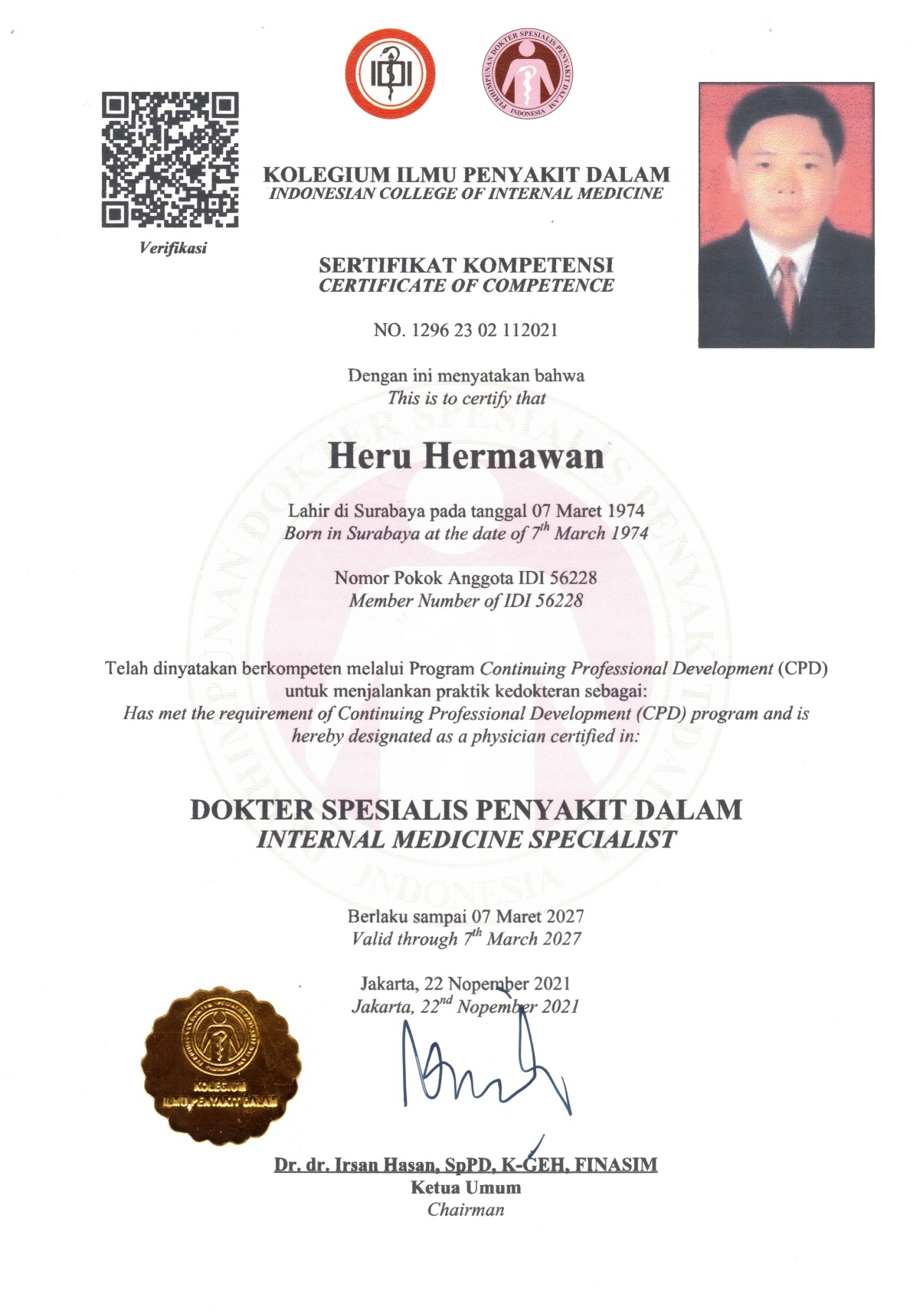 IDI

PERHIMPUNAN DOKTER SPESIALIS PENYAKIT DALAM INDONESIA

Verifikasi

KOLEGIUM ILMU PENYAKIT DALAM
INDONESIAN COLLEGE OF INTERNAL MEDICINE

SERTIFIKAT KOMPETENSI
CERTIFICATE OF COMPETENCE

NO. 1296 23 02 112021

Dengan ini menyatakan bahwa
This is to certify that

Heru Hermawan

Lahir di Surabaya pada tanggal 07 Maret 1974
Born in Surabaya at the date of $7^{th}$ March 1974

Nomor Pokok Anggota IDI 56228
Member Number of IDI 56228

Telah dinyatakan berkompeten melalui Program Continuing Professional Development (CPD) untuk menjalankan praktik kedokteran sebagai:
Has met the requirement of Continuing Professional Development (CPD) program and is hereby designated as a physician certified in:

DOKTER SPESIALIS PENYAKIT DALAM
INTERNAL MEDICINE SPECIALIST

Berlaku sampai 07 Maret 2027
Valid through $7^{th}$ March 2027

Jakarta, 22 Nopember 2021
Jakarta, $22^{nd}$ Nopember 2021

KOLEGIUM ILMU PENYAKIT DALAM

Dr. dr. Irsan Hasan, SpPD, K-GEH, FINASIM
Ketua Umum
Chairman